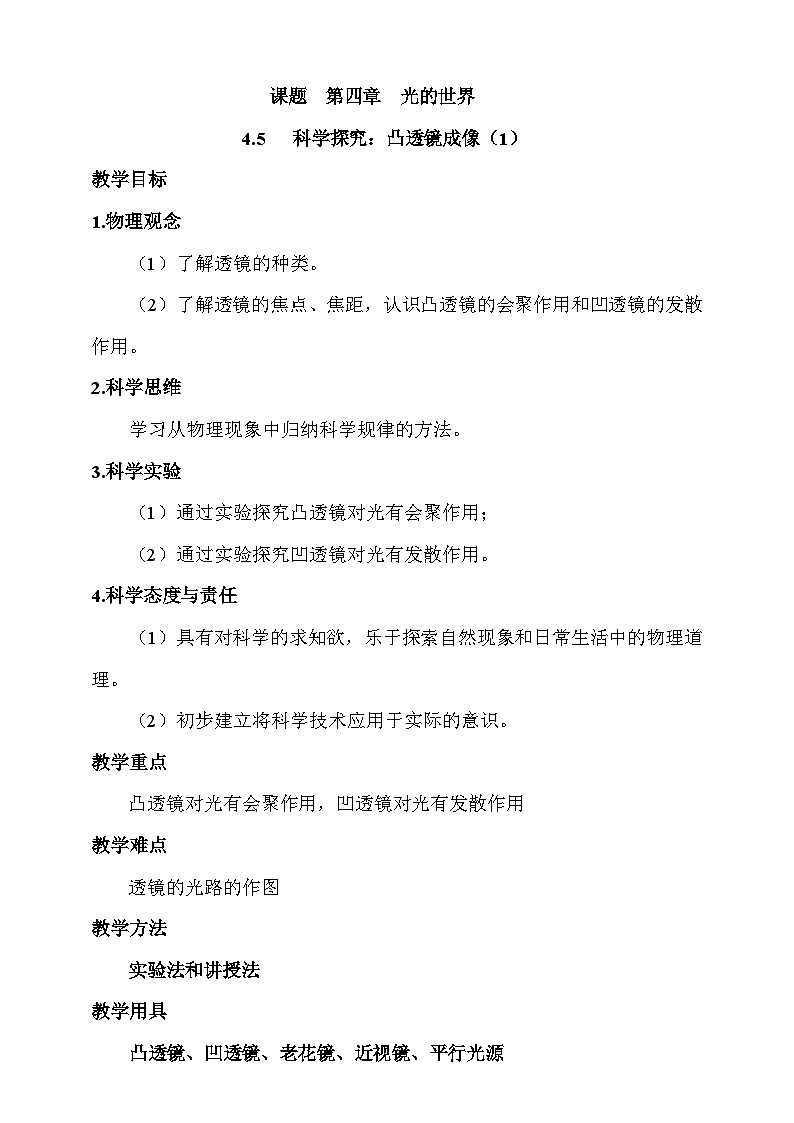 课题　第四章　光的世界

4.5　科学探究：凸透镜成像（1）

教学目标

1.物理观念

（1）了解透镜的种类。

（2）了解透镜的焦点、焦距，认识凸透镜的会聚作用和凹透镜的发散作用。

2.科学思维

学习从物理现象中归纳科学规律的方法。

3.科学实验

（1）通过实验探究凸透镜对光有会聚作用；

（2）通过实验探究凹透镜对光有发散作用。

4.科学态度与责任

（1）具有对科学的求知欲，乐于探索自然现象和日常生活中的物理道理。

（2）初步建立将科学技术应用于实际的意识。

教学重点

凸透镜对光有会聚作用，凹透镜对光有发散作用

教学难点

透镜的光路的作图

教学方法

实验法和讲授法

教学用具

凸透镜、凹透镜、老花镜、近视镜、平行光源